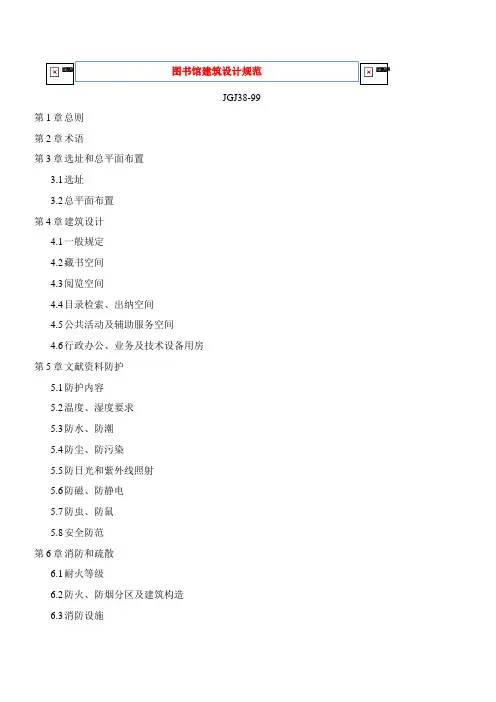 图书馆建筑设计规范

JGJ38-99

第1章总则

第2章术语

第3章选址和总平面布置

3.1选址

3.2总平面布置

第4章建筑设计

4.1一般规定

4.2藏书空间

4.3阅览空间

4.4目录检索、出纳空间

4.5公共活动及辅助服务空间

4.6行政办公、业务及技术设备用房

第5章文献资料防护

5.1防护内容

5.2温度、湿度要求

5.3防水、防潮

5.4防尘、防污染

5.5防日光和紫外线照射

5.6防磁、防静电

5.7防虫、防鼠

5.8安全防范

第6章消防和疏散

6.1耐火等级

6.2防火、防烟分区及建筑构造

6.3消防设施